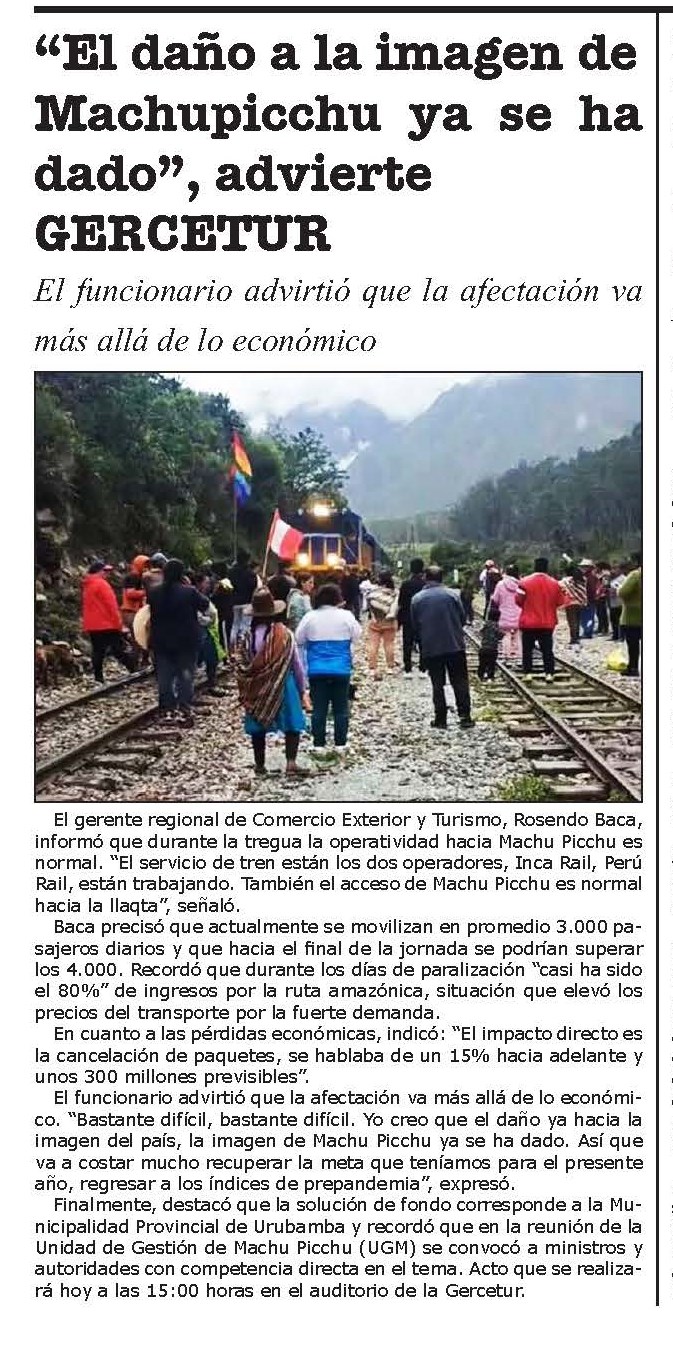 "El daño a la imagen de Machupicchu ya se ha dado", advierte GERCETUR

El funcionario advirtió que la afectación va más allá de lo económico

El gerente regional de Comercio Exterior y Turismo, Rosendo Baca, informó que durante la tregua la operatividad hacia Machu Picchu es normal. "El servicio de tren están los dos operadores, Inca Rail, Perú Rail, están trabajando. También el acceso de Machu Picchu es normal hacia la llaqta", señaló.

Baca precisó que actualmente se movilizan en promedio 3.000 pasajeros diarios y que hacia el final de la jornada se podrían superar los 4.000. Recordó que durante los días de paralización "casi ha sido el 80%" de ingresos por la ruta amazónica, situación que elevó los precios del transporte por la fuerte demanda.

En cuanto a las pérdidas económicas, indicó: "El impacto directo es la cancelación de paquetes, se hablaba de un 15% hacia adelante y unos 300 millones previsibles".

El funcionario advirtió que la afectación va más allá de lo económico. "Bastante difícil, bastante difícil. Yo creo que el daño ya hacia la imagen del país, la imagen de Machu Picchu ya se ha dado. Así que va a costar mucho recuperar la meta que teníamos para el presente año, regresar a los índices de prepandemia", expresó.

Finalmente, destacó que la solución de fondo corresponde a la Municipalidad Provincial de Urubamba y recordó que en la reunión de la Unidad de Gestión de Machu Picchu (UGM) se convocó a ministros y autoridades con competencia directa en el tema. Acto que se realizará hoy a las 15:00 horas en el auditorio de la Gercetur.